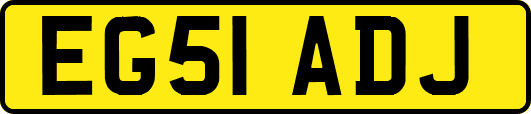 EG51 ADJ